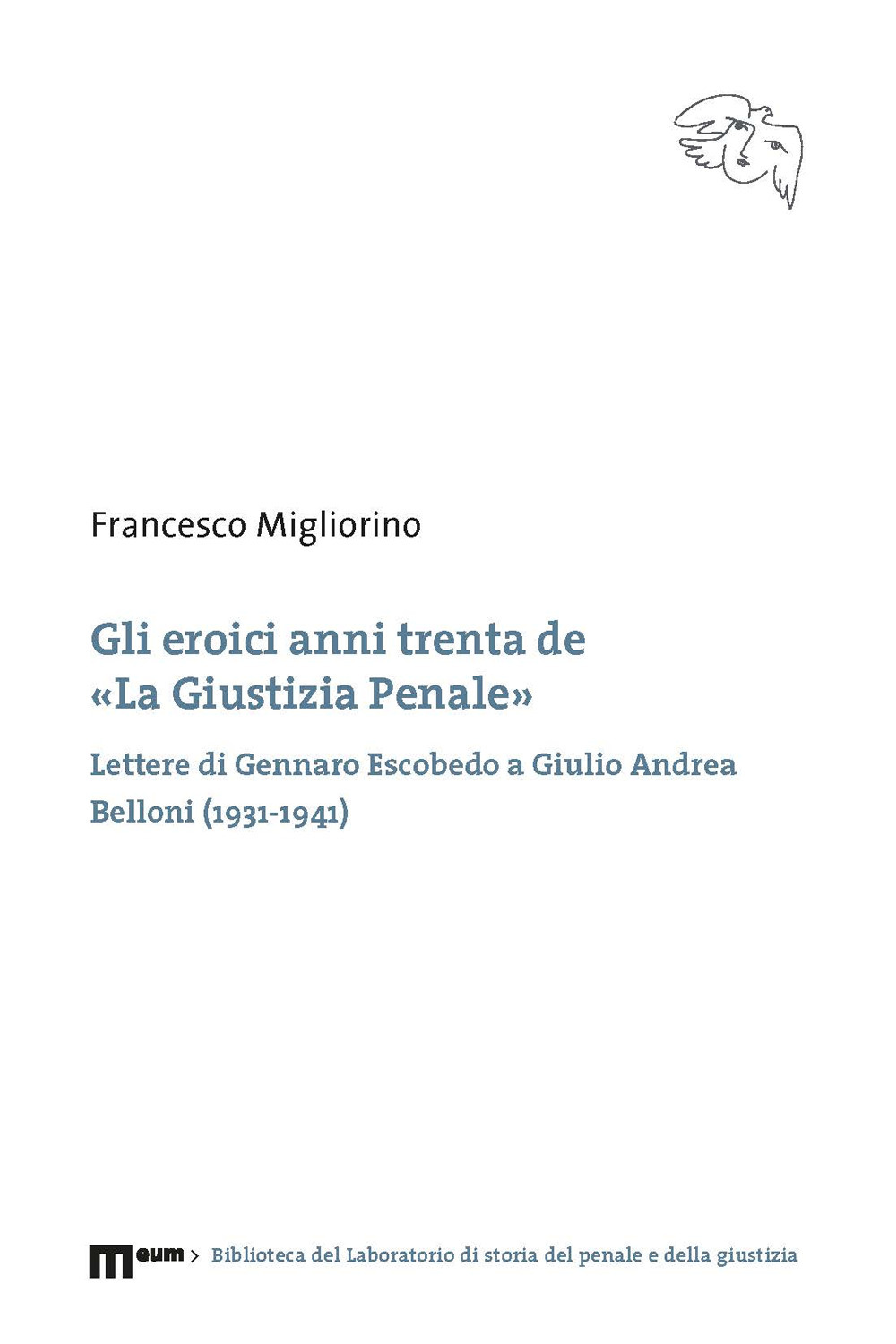 Francesco Migliorino

Gli eroici anni trenta de «La Giustizia Penale»

Lettere di Gennaro Escobedo a Giulio Andrea Belloni (1931-1941)

eum > Biblioteca del Laboratorio di storia del penale e della giustizia